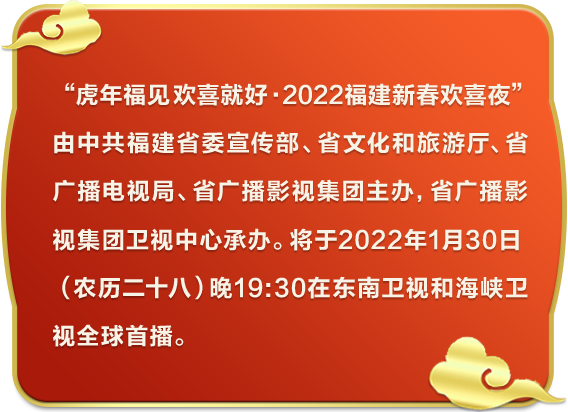 “虎年福见欢喜就好·2022福建新春欢喜夜”由中共福建省委宣传部、省文化和旅游厅、省广播电视局、省广播影视集团主办，省广播影视集团卫视中心承办。将于2022年1月30日（农历二十八）晚19:30在东南卫视和海峡卫视全球首播。